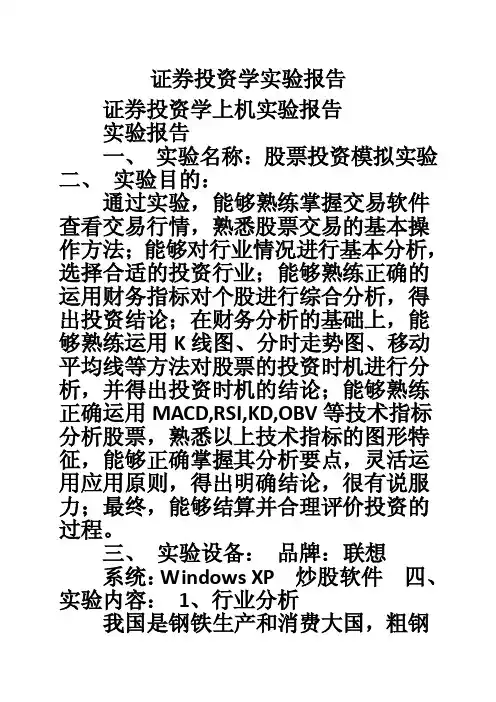 证券投资学实验报告

证券投资学上机实验报告

实验报告

一、 实验名称：股票投资模拟实验 二、 实验目的：

通过实验，能够熟练掌握交易软件查看交易行情，熟悉股票交易的基本操作方法；能够对行业情况进行基本分析，选择合适的投资行业；能够熟练正确的运用财务指标对个股进行综合分析，得出投资结论；在财务分析的基础上，能够熟练运用 K 线图、分时走势图、移动平均线等方法对股票的投资时机进行分析，并得出投资时机的结论；能够熟练正确运用 MACD,RSI,KD,OBV 等技术指标分析股票，熟悉以上技术指标的图形特征，能够正确掌握其分析要点，灵活运用应用原则，得出明确结论，很有说服力；最终，能够结算并合理评价投资的过程。

三、 实验设备： 品牌：联想

系统：Windows XP 炒股软件 四、 实验内容： 1、行业分析

我国是钢铁生产和消费大国，粗钢